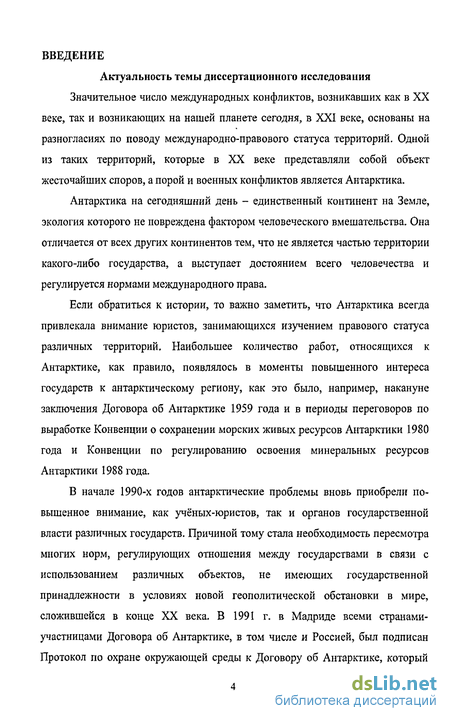 ВВЕДЕНИЕ

Актуальность темы диссертационного исследования

Значительное число международных конфликтов, возникавших как в XX веке, так и возникающих на нашей планете сегодня, в XXI веке, основаны на разногласиях по поводу международно-правового статуса территорий. Одной из таких территорий, которые в XX веке представляли собой объект жесточайших споров, а порой и военных конфликтов является Антарктика.

Антарктика на сегодняшний день – единственный континент на Земле, экология которого не повреждена фактором человеческого вмешательства. Она отличается от всех других континентов тем, что не является частью территории какого-либо государства, а выступает достоянием всего человечества и регулируется нормами международного права.

Если обратиться к истории, то важно заметить, что Антарктика всегда привлекала внимание юристов, занимающихся изучением правового статуса различных территорий. Наибольшее количество работ, относящихся к Антарктике, как правило, появлялось в моменты повышенного интереса государств к антарктическому региону, как это было, например, накануне заключения Договора об Антарктике 1959 года и в периоды переговоров по выработке Конвенции о сохранении морских живых ресурсов Антарктики 1980 года и Конвенции по регулированию освоения минеральных ресурсов Антарктики 1988 года.

В начале 1990-х годов антарктические проблемы вновь приобрели повышенное внимание, как учёных-юристов, так и органов государственной власти различных государств. Причиной тому стала необходимость пересмотра многих норм, регулирующих отношения между государствами в связи с использованием различных объектов, не имеющих государственной принадлежности в условиях новой геополитической обстановки в мире, сложившейся в конце XX века. В 1991 г. в Мадриде всеми странами-участницами Договора об Антарктике, в том числе и Россией, был подписан Протокол по охране окружающей среды к Договору об Антарктике, который

4

dsLib.net
библиотека диссертаций